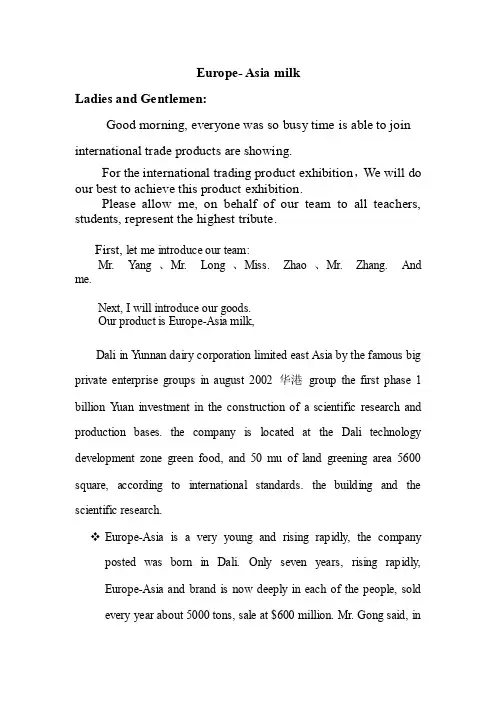 Europe- Asia milk

Ladies and Gentlemen:

Good morning, everyone was so busy time is able to join international trade products are showing.

For the international trading product exhibition，We will do our best to achieve this product exhibition.

Please allow me, on behalf of our team to all teachers, students, represent the highest tribute.

First, let me introduce our team:
Mr. Yang 、Mr. Long 、Miss. Zhao 、Mr. Zhang. And me.

Next, I will introduce our goods.
Our product is Europe-Asia milk,

Dali in Yunnan dairy corporation limited east Asia by the famous big private enterprise groups in august 2002 华港 group the first phase 1 billion Yuan investment in the construction of a scientific research and production bases. the company is located at the Dali technology development zone green food, and 50 mu of land greening area 5600 square, according to international standards. the building and the scientific research.

❖ Europe-Asia is a very young and rising rapidly, the company posted was born in Dali. Only seven years, rising rapidly, Europe-Asia and brand is now deeply in each of the people, sold every year about 5000 tons, sale at $600 million. Mr. Gong said, in